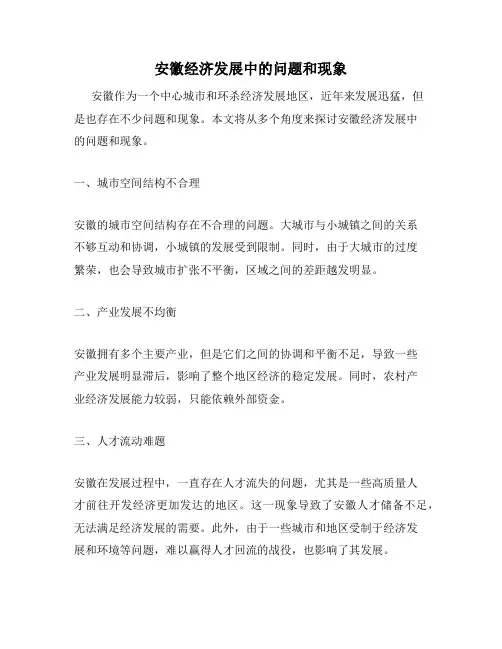 安徽经济发展中的问题和现象

安徽作为一个中心城市和环杀经济发展地区，近年来发展迅猛，但是也存在不少问题和现象。本文将从多个角度来探讨安徽经济发展中的问题和现象。

一、城市空间结构不合理

安徽的城市空间结构存在不合理的问题。大城市与小城镇之间的关系不够互动和协调，小城镇的发展受到限制。同时，由于大城市的过度繁荣，也会导致城市扩张不平衡，区域之间的差距越发明显。

二、产业发展不均衡

安徽拥有多个主要产业，但是它们之间的协调和平衡不足，导致一些产业发展明显滞后，影响了整个地区经济的稳定发展。同时，农村产业经济发展能力较弱，只能依赖外部资金。

三、人才流动难题

安徽在发展过程中，一直存在人才流失的问题，尤其是一些高质量人才前往开发经济更加发达的地区。这一现象导致了安徽人才储备不足，无法满足经济发展的需要。此外，由于一些城市和地区受制于经济发展和环境等问题，难以赢得人才回流的战役，也影响了其发展。